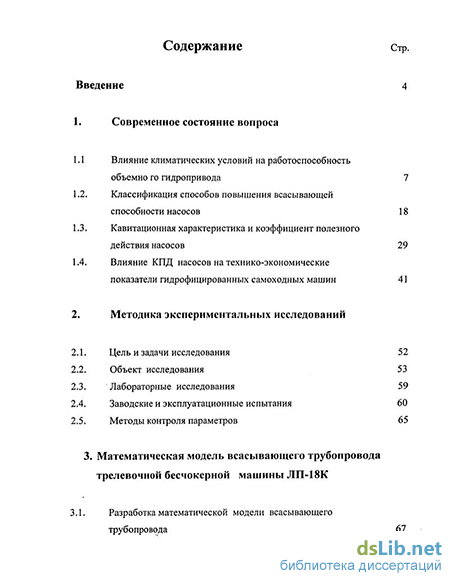 Содержание

Стр.

Введение 4

1. Современное состояние вопроса

1.1 Влияние климатических условий на работоспособность объемно го гидропривода 7

1.2. Классификация способов повышения всасывающей способности насосов 18

1.3. Кавитационная характеристика и коэффициент полезного действия насосов 29

1.4. Влияние КПД насосов на технико-экономические показатели гидрофицированных самоходных машин 41

2. Методика экспериментальных исследований

2.1. Цель и задачи исследования 52

2.2. Объект исследования 53

2.3. Лабораторные исследования 59

2.4. Заводские и эксплуатационные испытания 60

2.5. Методы контроля параметров 65

3. Математическая модель всасывающего трубопровода трелевочной бесчокерной машины ЛП-18К

3.1. Разработка математической модели всасывающего трубопровода 67

dsLib.net
библиотека диссертаций